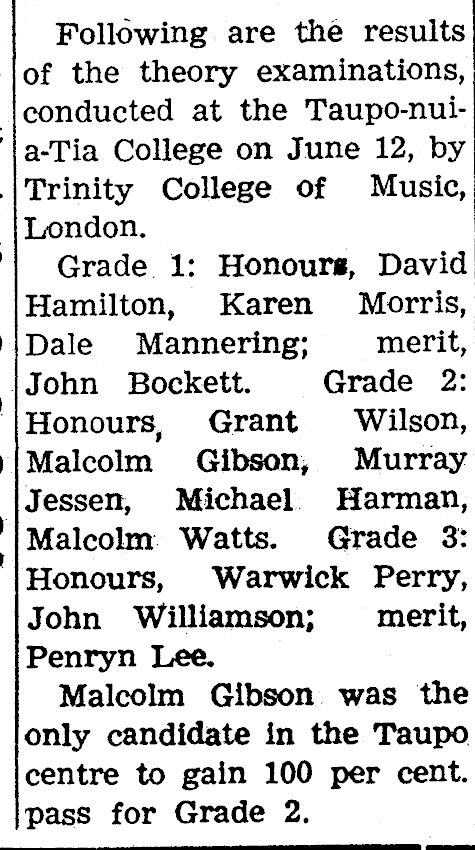 Following are the results of the theory examinations, conducted at the Taupo-nui-a-Tia College on June 12, by Trinity College of Music, London.

Grade 1: Honours, David Hamilton, Karen Morris, Dale Mannering; merit, John Bockett. Grade 2: Honours, Grant Wilson, Malcolm Gibson, Murray Jessen, Michael Harman, Malcolm Watts. Grade 3: Honours, Warwick Perry, John Williamson; merit, Penryn Lee.

Malcolm Gibson was the only candidate in the Taupo centre to gain 100 per cent. pass for Grade 2.